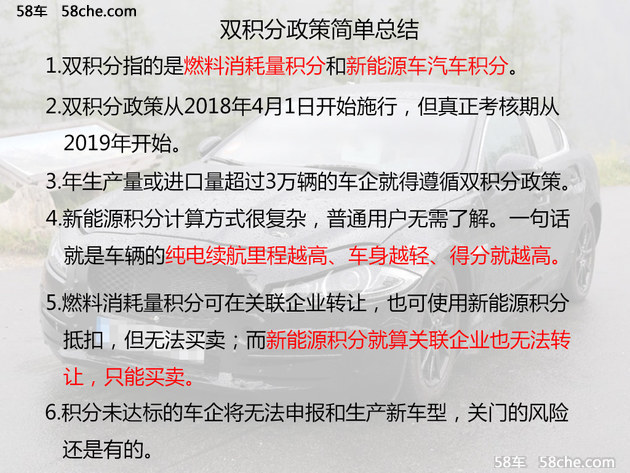 58车 58che.com

双积分政策简单总结

1.双积分指的是燃料消耗量积分和新能源车汽车积分。

2.双积分政策从2018年4月1日开始施行，但真正考核期从2019年开始。

3.年生产量或进口量超过3万辆的车企就得遵循双积分政策。

4.新能源积分计算方式很复杂，普通用户无需了解。一句话就是车辆的纯电续航里程越高、车身越轻、得分就越高。

5.燃料消耗量积分可在关联企业转让，也可使用新能源积分抵扣，但无法买卖；而新能源积分就算关联企业也无法转让，只能买卖。

6.积分未达标的车企将无法申报和生产新车型，关门的风险还是有的。

58车 58che.com